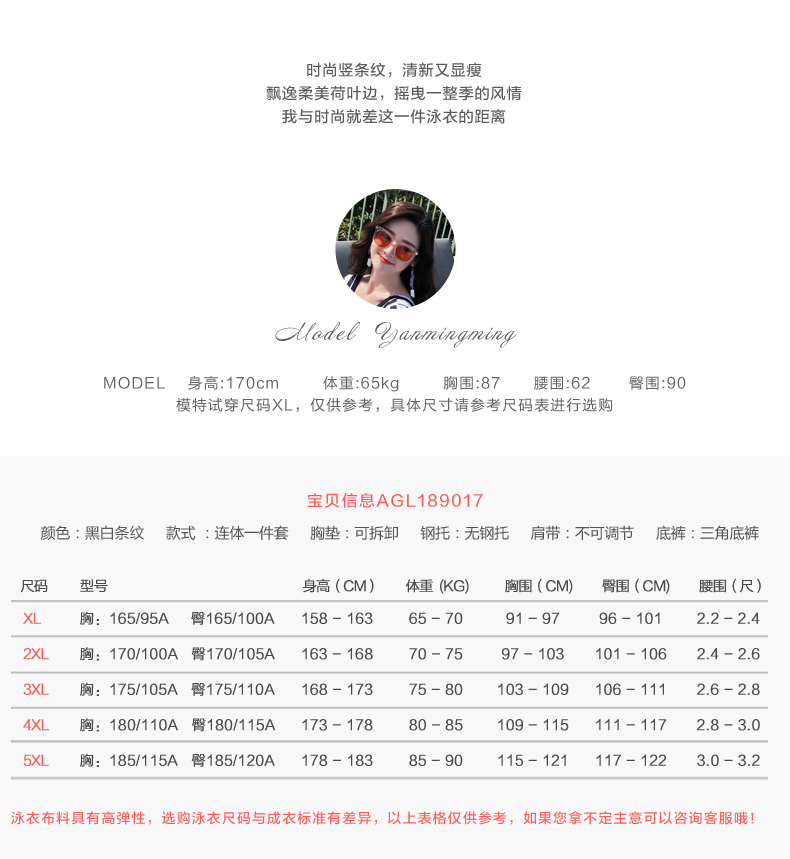 时尚竖条纹，清新又显瘦
飘逸柔美荷叶边，摇曳一整季的风情
我与时尚就差这一件泳衣的距离

Model Yanmingming

MODEL 身高:170cm 体重:65kg 胸围:87 腰围:62 臀围:90
模特试穿尺码XL，仅供参考，具体尺寸请参考尺码表进行选购

宝贝信息AGL189017
颜色：黑白条纹 款式：连体一件套 胸垫：可拆卸 钢托：无钢托 肩带：不可调节 底裤：三角底裤

| 尺码 | 型号 | 身高（CM） | 体重 (KG) | 胸围（CM） | 臀围（CM） | 腰围（尺） |
|---|---|---|---|---|---|---|
| XL | 胸：165/95A 臀165/100A | 158 - 163 | 65 - 70 | 91 - 97 | 96 - 101 | 2.2 - 2.4 |
| 2XL | 胸：170/100A 臀170/105A | 163 - 168 | 70 - 75 | 97 - 103 | 101 - 106 | 2.4 - 2.6 |
| 3XL | 胸：175/105A 臀175/110A | 168 - 173 | 75 - 80 | 103 - 109 | 106 - 111 | 2.6 - 2.8 |
| 4XL | 胸：180/110A 臀180/115A | 173 - 178 | 80 - 85 | 109 - 115 | 111 - 117 | 2.8 - 3.0 |
| 5XL | 胸：185/115A 臀185/120A | 178 - 183 | 85 - 90 | 115 - 121 | 117 - 122 | 3.0 - 3.2 |

泳衣布料具有高弹性，选购泳衣尺码与成衣标准有差异，以上表格仅供参考，如果您拿不定主意可以咨询客服哦！